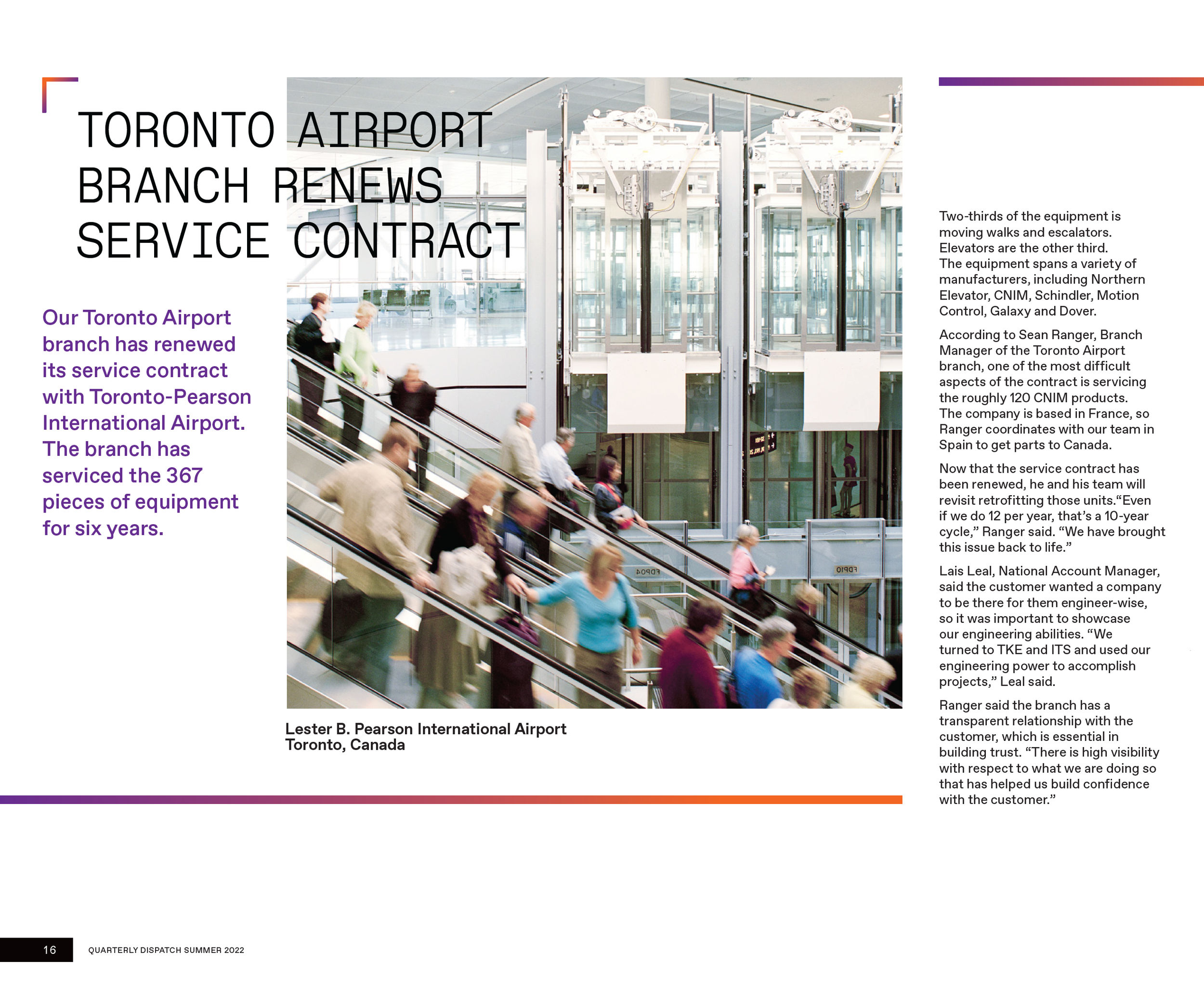 TORONTO AIRPORT BRANCH RENEWS SERVICE CONTRACT

Our Toronto Airport branch has renewed its service contract with Toronto-Pearson International Airport. The branch has serviced the 367 pieces of equipment for six years.

FDP04

FDP10

Lester B. Pearson International Airport
Toronto, Canada

Two-thirds of the equipment is moving walks and escalators. Elevators are the other third. The equipment spans a variety of manufacturers, including Northern Elevator, CNIM, Schindler, Motion Control, Galaxy and Dover.

According to Sean Ranger, Branch Manager of the Toronto Airport branch, one of the most difficult aspects of the contract is servicing the roughly 120 CNIM products. The company is based in France, so Ranger coordinates with our team in Spain to get parts to Canada.

Now that the service contract has been renewed, he and his team will revisit retrofitting those units.“Even if we do 12 per year, that’s a 10-year cycle,” Ranger said. “We have brought this issue back to life.”

Lais Leal, National Account Manager, said the customer wanted a company to be there for them engineer-wise, so it was important to showcase our engineering abilities. “We turned to TKE and ITS and used our engineering power to accomplish projects,” Leal said.

Ranger said the branch has a transparent relationship with the customer, which is essential in building trust. “There is high visibility with respect to what we are doing so that has helped us build confidence with the customer.”

16 QUARTERLY DISPATCH SUMMER 2022